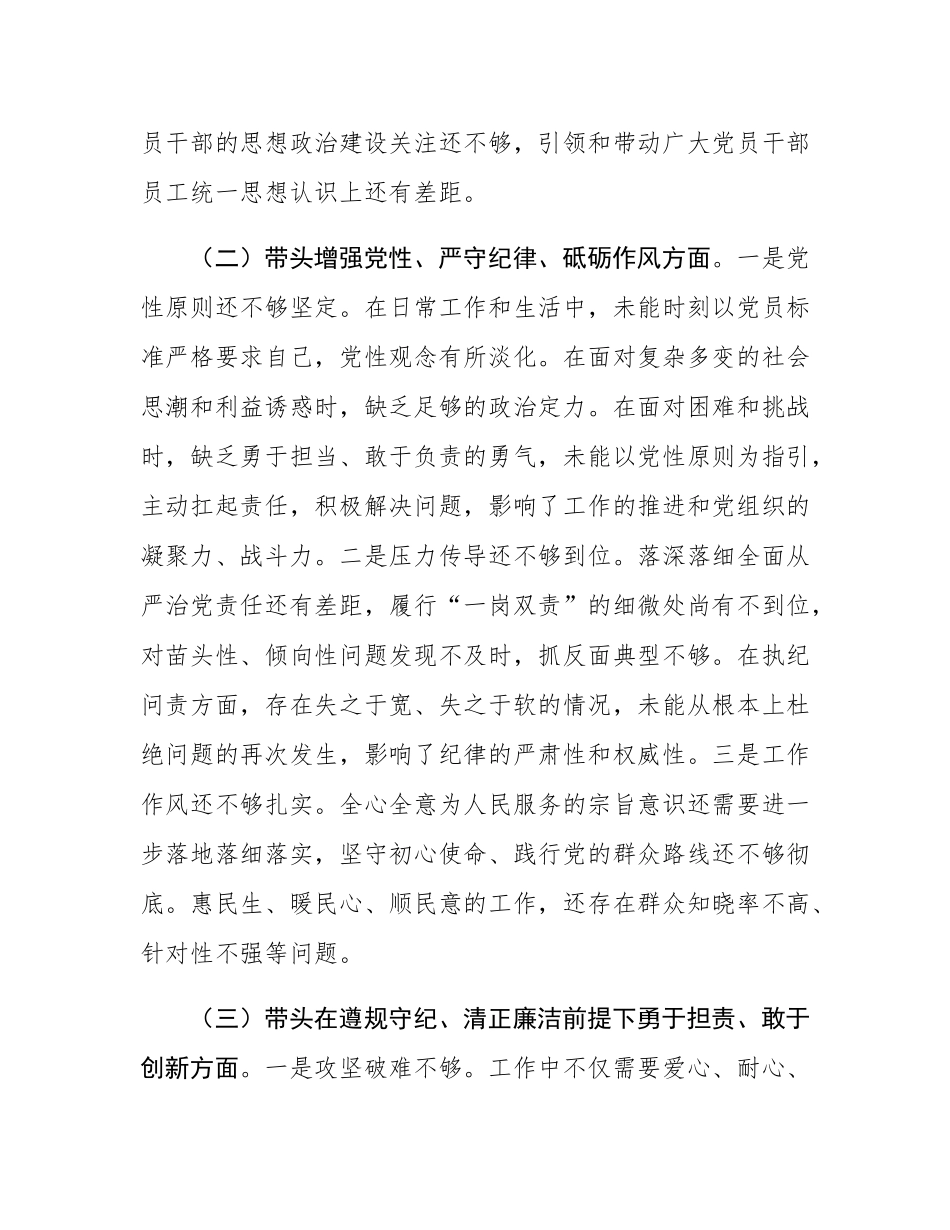 员干部的思想政治建设关注还不够，引领和带动广大党员干部员工统一思想认识上还有差距。

（二）带头增强党性、严守纪律、砥砺作风方面。一是党性原则还不够坚定。在日常工作和生活中，未能时刻以党员标准严格要求自己，党性观念有所淡化。在面对复杂多变的社会思潮和利益诱惑时，缺乏足够的政治定力。在面对困难和挑战时，缺乏勇于担当、敢于负责的勇气，未能以党性原则为指引，主动扛起责任，积极解决问题，影响了工作的推进和党组织的凝聚力、战斗力。二是压力传导还不够到位。落深落细全面从严治党责任还有差距，履行“一岗双责”的细微处尚有不到位，对苗头性、倾向性问题发现不及时，抓反面典型不够。在执纪问责方面，存在失之于宽、失之于软的情况，未能从根本上杜绝问题的再次发生，影响了纪律的严肃性和权威性。三是工作作风还不够扎实。全心全意为人民服务的宗旨意识还需要进一步落地落细落实，坚守初心使命、践行党的群众路线还不够彻底。惠民生、暖民心、顺民意的工作，还存在群众知晓率不高、针对性不强等问题。

（三）带头在遵规守纪、清正廉洁前提下勇于担责、敢于创新方面。一是攻坚破难不够。工作中不仅需要爱心、耐心、